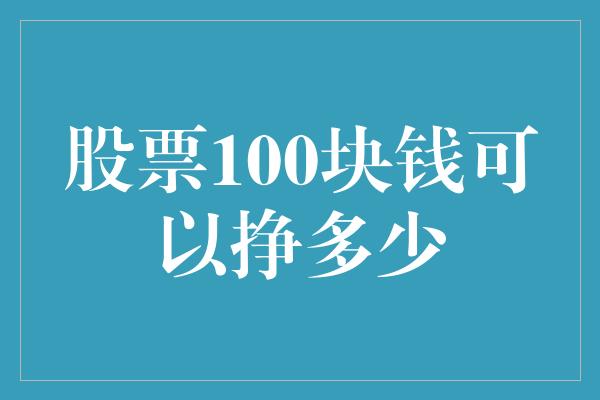 股票100块钱可以挣多少